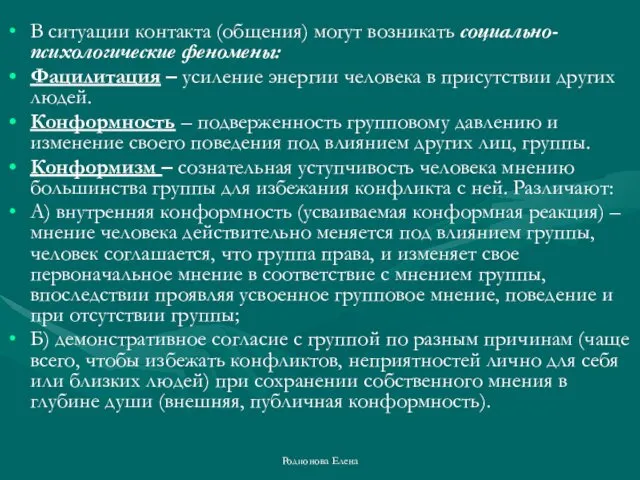 • В ситуации контакта (общения) могут возникать социально-психологические феномены:

• Фацилитация – усиление энергии человека в присутствии других людей.

• Конформность – подверженность групповому давлению и изменение своего поведения под влиянием других лиц, группы.

• Конформизм – сознательная уступчивость человека мнению большинства группы для избежания конфликта с ней. Различают:

• А) внутренняя конформность (усваиваемая конформная реакция) – мнение человека действительно меняется под влиянием группы, человек соглашается, что группа права, и изменяет свое первоначальное мнение в соответствие с мнением группы, впоследствии проявляя усвоенное групповое мнение, поведение и при отсутствии группы;

• Б) демонстративное согласие с группой по разным причинам (чаще всего, чтобы избежать конфликтов, неприятностей лично для себя или близких людей) при сохранении собственного мнения в глубине души (внешняя, публичная конформность).

Родионова Елена